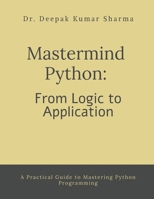 Dr. Deepak Kumar Sharma

Mastermind Python:

From Logic to Application

A Practical Guide to Mastering Python Programming